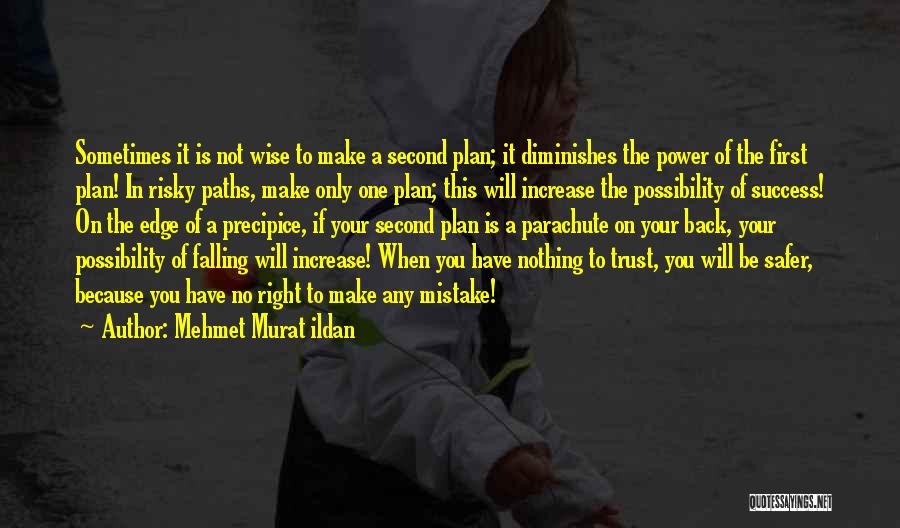 Sometimes it is not wise to make a second plan; it diminishes the power of the first plan! In risky paths, make only one plan; this will increase the possibility of success! On the edge of a precipice, if your second plan is a parachute on your back, your possibility of falling will increase! When you have nothing to trust, you will be safer, because you have no right to make any mistake!

~ Author: Mehmet Murat ildan

QUOTESSAYINGS.NET